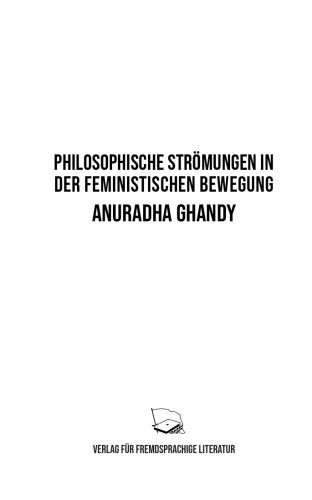 PHILOSOPHISCHE STRÖMUNGEN IN DER FEMINISTISCHEN BEWEGUNG

ANURADHA GHANDY

VERLAG FÜR FREMDSPRACHIGE LITERATUR